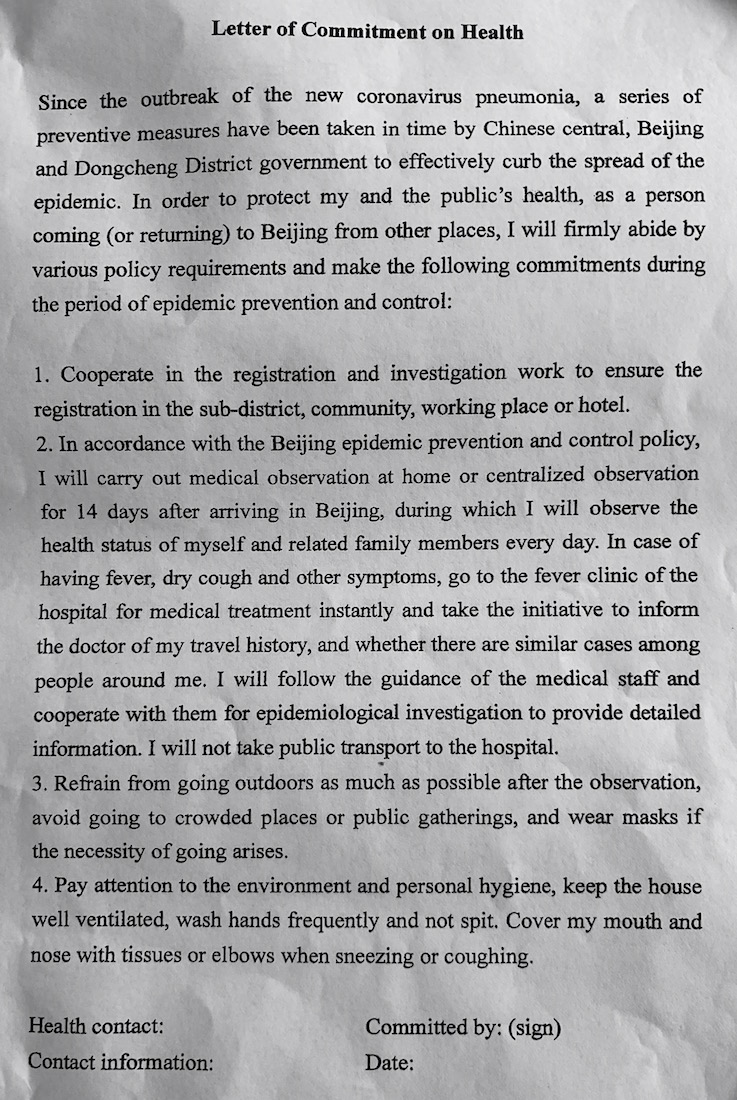 Letter of Commitment on Health

Since the outbreak of the new coronavirus pneumonia, a series of preventive measures have been taken in time by Chinese central, Beijing and Dongcheng District government to effectively curb the spread of the epidemic. In order to protect my and the public's health, as a person coming (or returning) to Beijing from other places, I will firmly abide by various policy requirements and make the following commitments during the period of epidemic prevention and control:

1. Cooperate in the registration and investigation work to ensure the registration in the sub-district, community, working place or hotel.
2. In accordance with the Beijing epidemic prevention and control policy, I will carry out medical observation at home or centralized observation for 14 days after arriving in Beijing, during which I will observe the health status of myself and related family members every day. In case of having fever, dry cough and other symptoms, go to the fever clinic of the hospital for medical treatment instantly and take the initiative to inform the doctor of my travel history, and whether there are similar cases among people around me. I will follow the guidance of the medical staff and cooperate with them for epidemiological investigation to provide detailed information. I will not take public transport to the hospital.
3. Refrain from going outdoors as much as possible after the observation, avoid going to crowded places or public gatherings, and wear masks if the necessity of going arises.
4. Pay attention to the environment and personal hygiene, keep the house well ventilated, wash hands frequently and not spit. Cover my mouth and nose with tissues or elbows when sneezing or coughing.

Health contact:
Contact information:

Committed by: (sign)
Date: